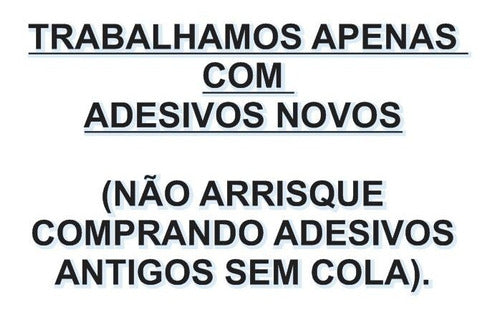 TRABALHAMOS APENAS COM ADESIVOS NOVOS

(NÃO ARRISQUE COMPRANDO ADESIVOS ANTIGOS SEM COLA).